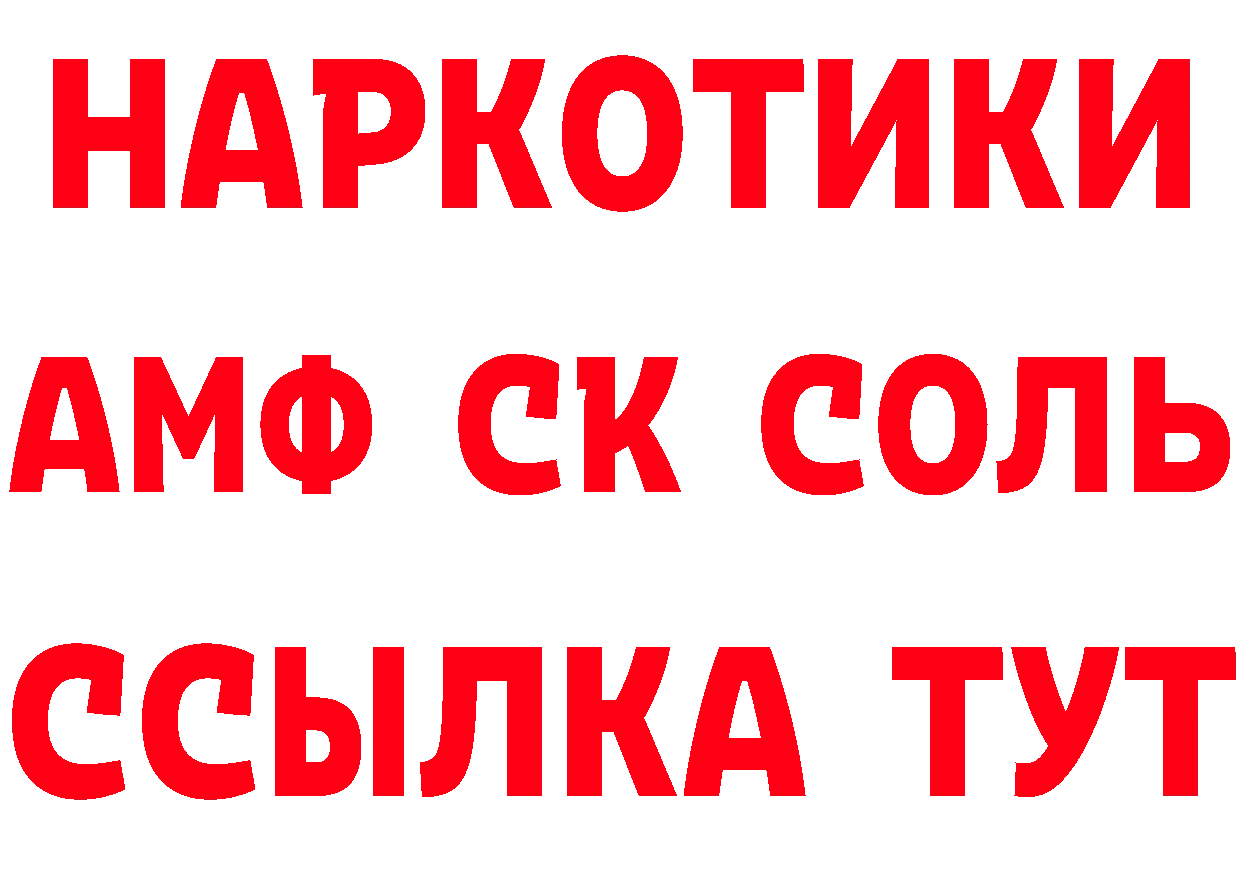 НАРКОТИКИ
АМФ СК СОЛЬ
ССЫЛКА ТУТ